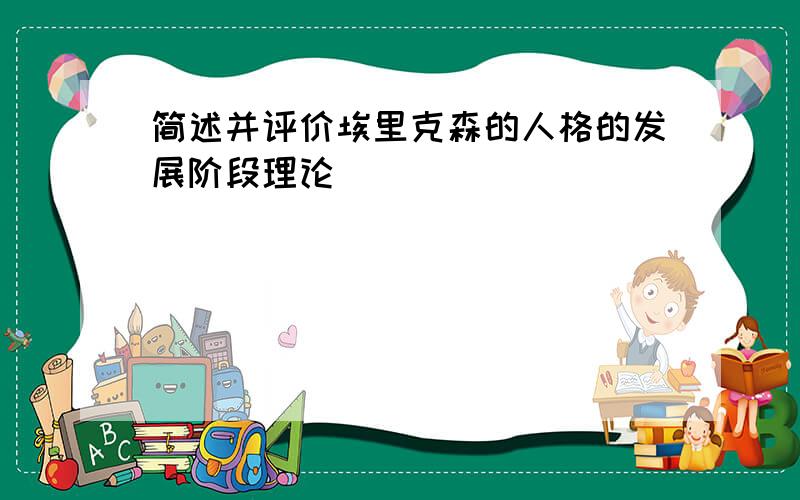 简述并评价埃里克森的人格的发展阶段理论

ABC